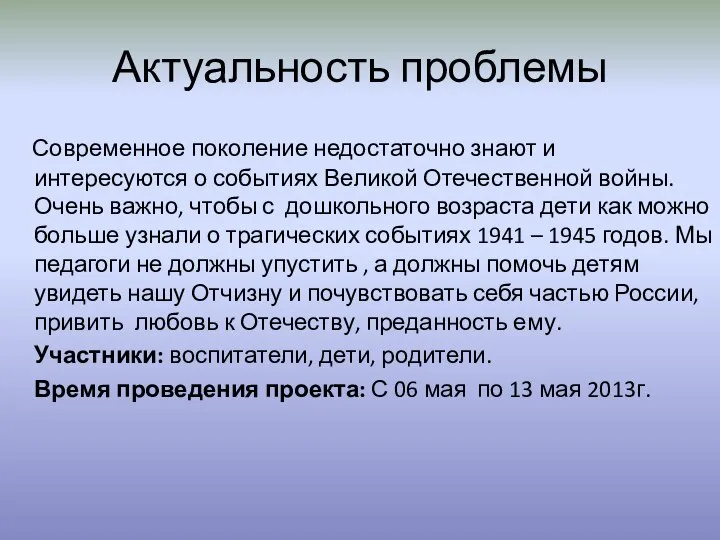 Актуальность проблемы

Современное поколение недостаточно знают и интересуются о событиях Великой Отечественной войны. Очень важно, чтобы с  дошкольного возраста дети как можно больше узнали о трагических событиях 1941 – 1945 годов. Мы педагоги не должны упустить , а должны помочь детям увидеть нашу Отчизну и почувствовать себя частью России, привить  любовь к Отечеству, преданность ему.

Участники: воспитатели, дети, родители.

Время проведения проекта: С 06 мая  по 13 мая 2013г.